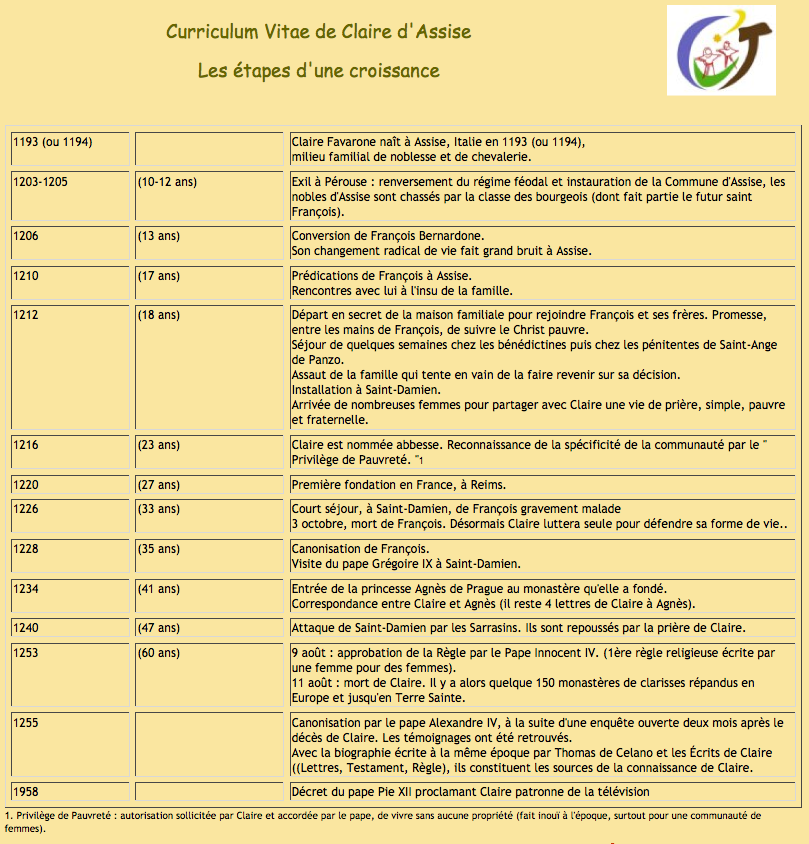 Curriculum Vitae de Claire d'Assise

Les étapes d'une croissance

| | | |
|---|---|---|
| 1193 (ou 1194) | | Claire Favarone naît à Assise, Italie en 1193 (ou 1194), milieu familial de noblesse et de chevalerie. |
| 1203-1205 | (10-12 ans) | Exil à Pérouse : renversement du régime féodal et instauration de la Commune d'Assise, les nobles d'Assise sont chassés par la classe des bourgeois (dont fait partie le futur saint François). |
| 1206 | (13 ans) | Conversion de François Bernardone. Son changement radical de vie fait grand bruit à Assise. |
| 1210 | (17 ans) | Prédications de François à Assise. Rencontres avec lui à l'insu de la famille. |
| 1212 | (18 ans) | Départ en secret de la maison familiale pour rejoindre François et ses frères. Promesse, entre les mains de François, de suivre le Christ pauvre. Séjour de quelques semaines chez les bénédictines puis chez les pénitentes de Saint-Ange de Panzo. Assaut de la famille qui tente en vain de la faire revenir sur sa décision. Installation à Saint-Damien. Arrivée de nombreuses femmes pour partager avec Claire une vie de prière, simple, pauvre et fraternelle. |
| 1216 | (23 ans) | Claire est nommée abbesse. Reconnaissance de la spécificité de la communauté par le " Privilège de Pauvreté. "1 |
| 1220 | (27 ans) | Première fondation en France, à Reims. |
| 1226 | (33 ans) | Court séjour, à Saint-Damien, de François gravement malade 3 octobre, mort de François. Désormais Claire luttera seule pour défendre sa forme de vie.. |
| 1228 | (35 ans) | Canonisation de François. Visite du pape Grégoire IX à Saint-Damien. |
| 1234 | (41 ans) | Entrée de la princesse Agnès de Prague au monastère qu'elle a fondé. Correspondance entre Claire et Agnès (il reste 4 lettres de Claire à Agnès). |
| 1240 | (47 ans) | Attaque de Saint-Damien par les Sarrasins. Ils sont repoussés par la prière de Claire. |
| 1253 | (60 ans) | 9 août : approbation de la Règle par le Pape Innocent IV. (1ère règle religieuse écrite par une femme pour des femmes). 11 août : mort de Claire. Il y a alors quelque 150 monastères de clarisses répandus en Europe et jusqu'en Terre Sainte. |
| 1255 | | Canonisation par le pape Alexandre IV, à la suite d'une enquête ouverte deux mois après le décès de Claire. Les témoignages ont été retrouvés. Avec la biographie écrite à la même époque par Thomas de Celano et les Écrits de Claire ((Lettres, Testament, Règle), ils constituent les sources de la connaissance de Claire. |
| 1958 | | Décret du pape Pie XII proclamant Claire patronne de la télévision |

1. Privilège de Pauvreté : autorisation sollicitée par Claire et accordée par le pape, de vivre sans aucune propriété (fait inouï à l'époque, surtout pour une communauté de femmes).